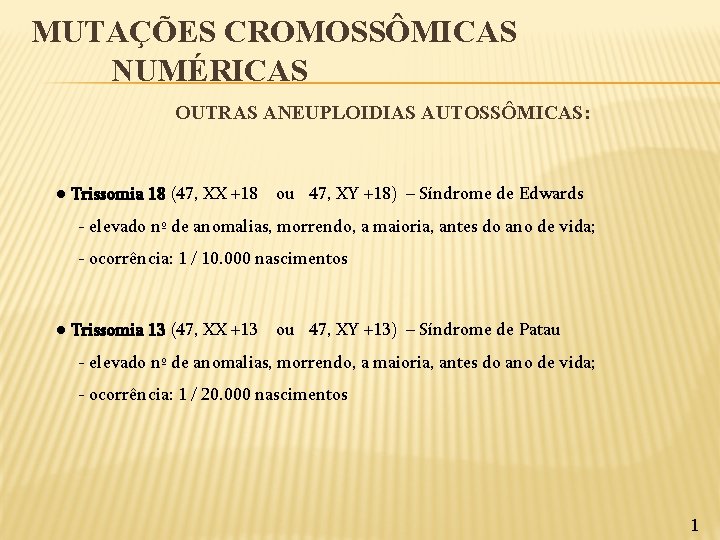 MUTAÇÕES CROMOSSÔMICAS NUMÉRICAS

OUTRAS ANEUPLOIDIAS AUTOSSÔMICAS:

● Trissomia 18 (47, XX +18 ou 47, XY +18) – Síndrome de Edwards

- elevado nº de anomalias, morrendo, a maioria, antes do ano de vida;

- ocorrência: 1 / 10.000 nascimentos

● Trissomia 13 (47, XX +13 ou 47, XY +13) – Síndrome de Patau

- elevado nº de anomalias, morrendo, a maioria, antes do ano de vida;

- ocorrência: 1 / 20.000 nascimentos

1